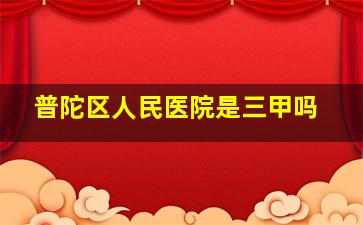 普陀区人民医院是三甲吗